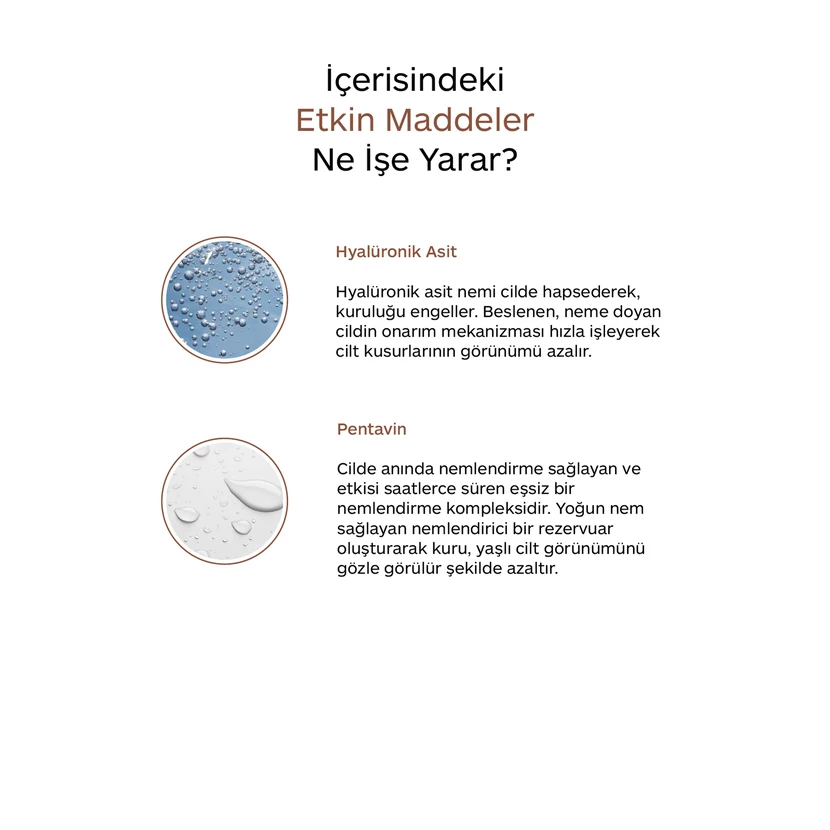 İçerisindeki
Etkin Maddeler
Ne İşe Yarar?

Hyalüronik Asit

Hyalüronik asit nemi cilde hapsederek, kuruluğu engeller. Beslenen, neme doyan cildin onarım mekanizması hızla işleyerek cilt kusurlarının görünümü azalır.

Pentavin

Cilde anında nemlendirme sağlayan ve etkisi saatlerce süren eşsiz bir nemlendirme kompleksidir. Yoğun nem sağlayan nemlendirici bir rezervuar oluşturarak kuru, yaşlı cilt görünümünü gözle görülür şekilde azaltır.